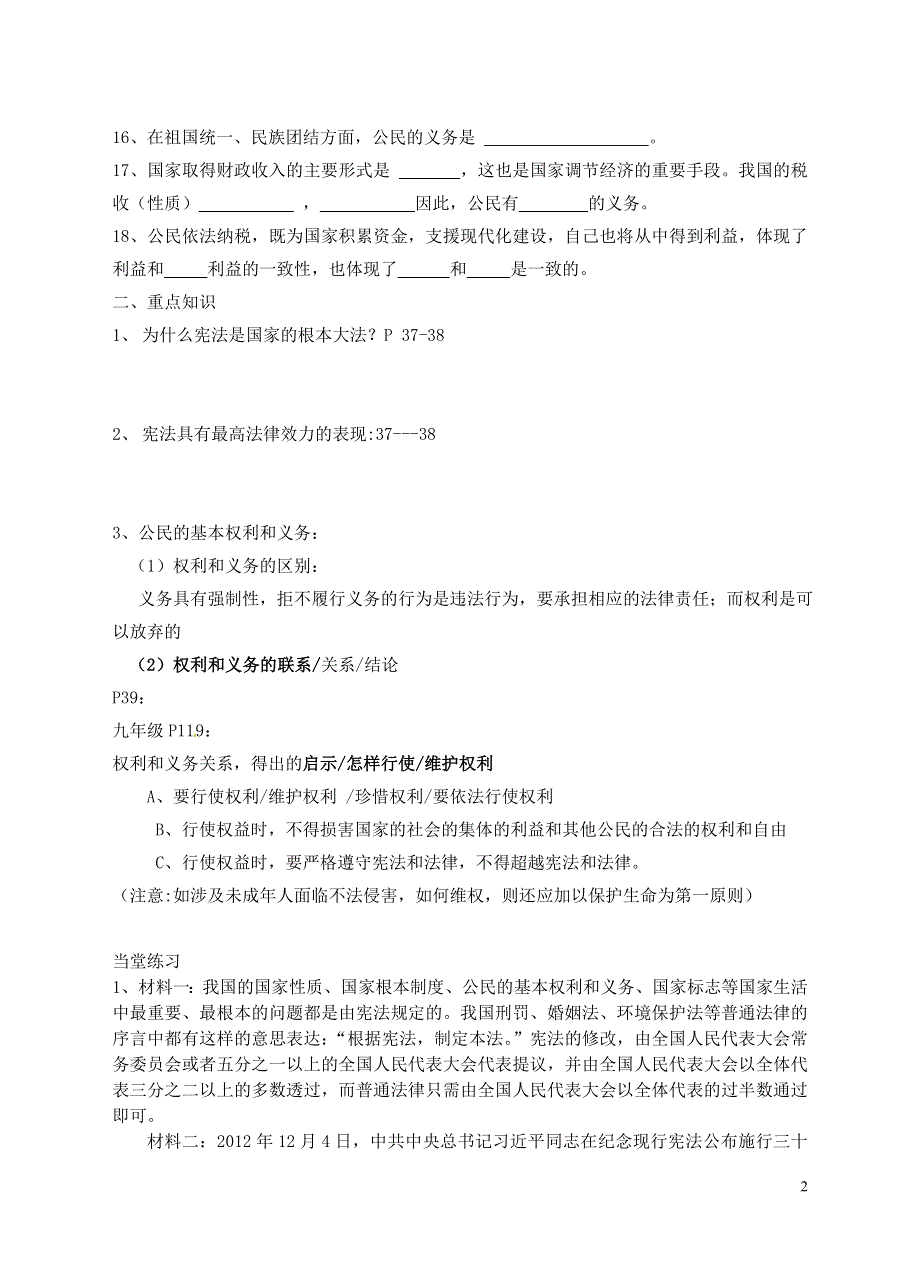 16、在祖国统一、民族团结方面，公民的义务是 ____________________。

17、国家取得财政收入的主要形式是 _______，这也是国家调节经济的重要手段。我国的税收（性质）___________ ，___________因此，公民有________的义务。

18、公民依法纳税，既为国家积累资金，支援现代化建设，自己也将从中得到利益，体现了利益和_____利益的一致性，也体现了______和_____是一致的。

二、重点知识

1、 为什么宪法是国家的根本大法？P 37-38

2、 宪法具有最高法律效力的表现:37---38

3、公民的基本权利和义务：

（1）权利和义务的区别：

义务具有强制性，拒不履行义务的行为是违法行为，要承担相应的法律责任；而权利是可以放弃的

（2）权利和义务的联系/关系/结论

P39：

九年级 P119：

权利和义务关系，得出的启示/怎样行使/维护权利

A、要行使权利/维护权利 /珍惜权利/要依法行使权利

B、行使权益时，不得损害国家的社会的集体的利益和其他公民的合法的权利和自由

C、行使权益时，要严格遵守宪法和法律，不得超越宪法和法律。

（注意:如涉及未成年人面临不法侵害，如何维权，则还应加以保护生命为第一原则）

当堂练习

1、材料一：我国的国家性质、国家根本制度、公民的基本权利和义务、国家标志等国家生活中最重要、最根本的问题都是由宪法规定的。我国刑罚、婚姻法、环境保护法等普通法律的序言中都有这样的意思表达：“根据宪法，制定本法。”宪法的修改，由全国人民代表大会常务委员会或者五分之一以上的全国人民代表大会代表提议，并由全国人民代表大会以全体代表三分之二以上的多数透过，而普通法律只需由全国人民代表大会以全体代表的过半数通过即可。

材料二：2012 年 12 月 4 日，中共中央总书记习近平同志在纪念现行宪法公布施行三十

2